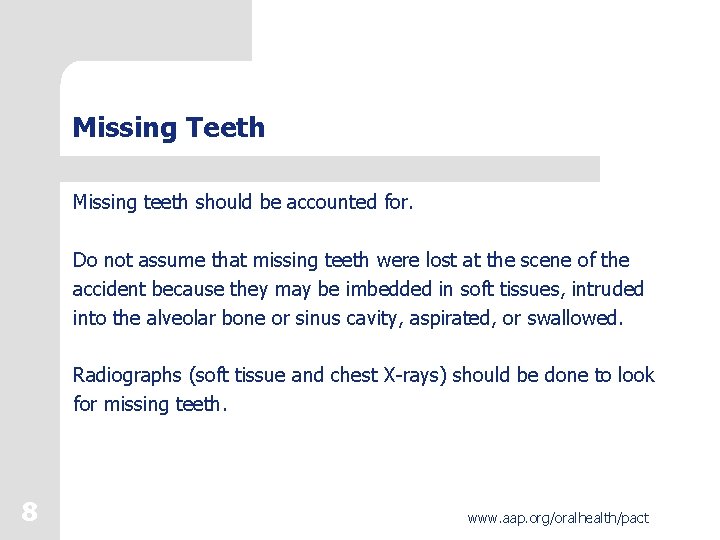 Missing Teeth

Missing teeth should be accounted for.

Do not assume that missing teeth were lost at the scene of the accident because they may be imbedded in soft tissues, intruded into the alveolar bone or sinus cavity, aspirated, or swallowed.

Radiographs (soft tissue and chest X-rays) should be done to look for missing teeth.

8

www.aap.org/oralhealth/pact